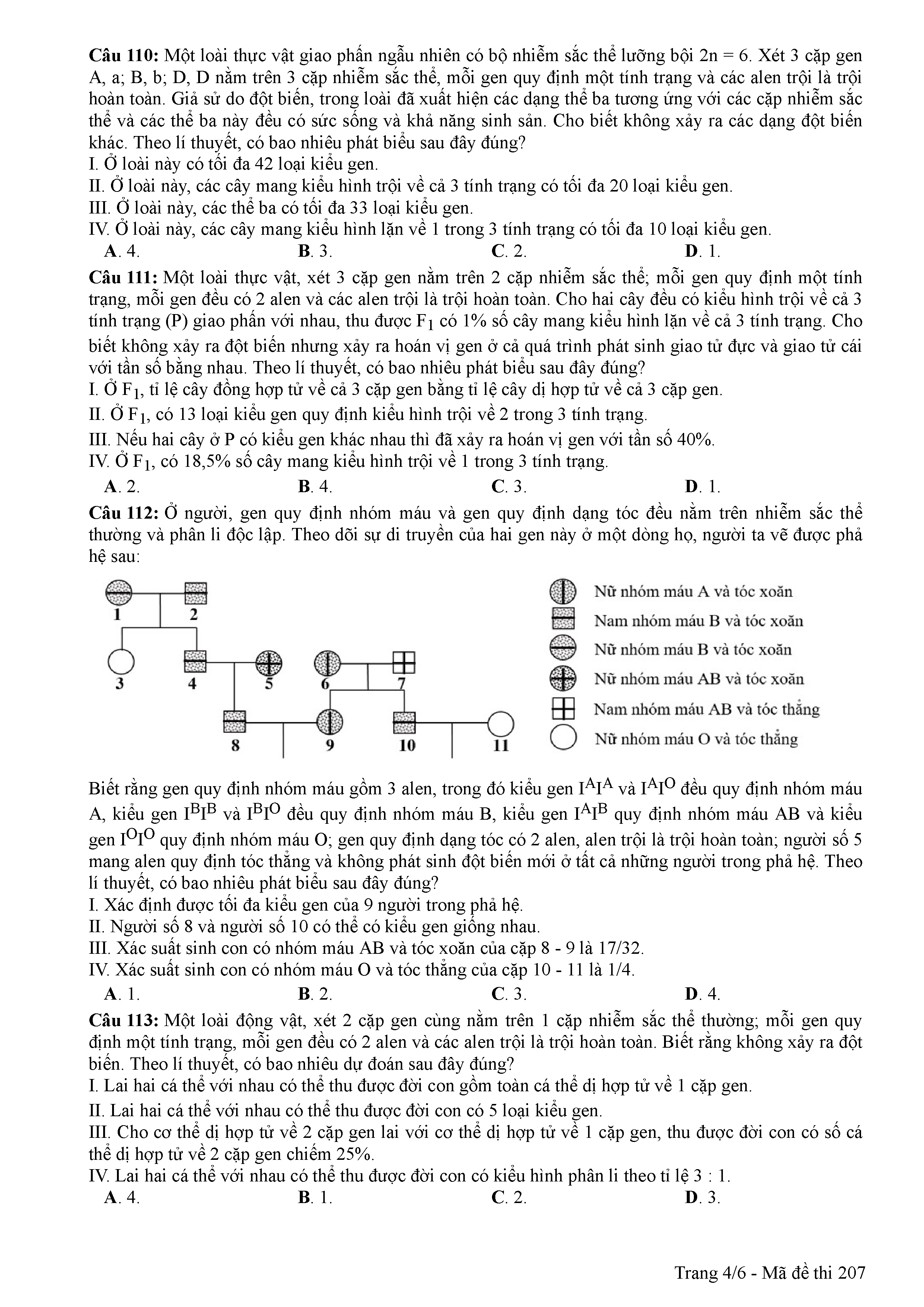 **Câu 110:** Một loài thực vật giao phấn ngẫu nhiên có bộ nhiễm sắc thể lưỡng bội 2n = 6. Xét 3 cặp gen A, a; B, b; D, D nằm trên 3 cặp nhiễm sắc thể, mỗi gen quy định một tính trạng và các alen trội là trội hoàn toàn. Giả sử do đột biến, trong loài đã xuất hiện các dạng thể ba tương ứng với các cặp nhiễm sắc thể và các thể ba này đều có sức sống và khả năng sinh sản. Cho biết không xảy ra các dạng đột biến khác. Theo lí thuyết, có bao nhiêu phát biểu sau đây đúng?
I. Ở loài này có tối đa 42 loại kiểu gen.
II. Ở loài này, các cây mang kiểu hình trội về cả 3 tính trạng có tối đa 20 loại kiểu gen.
III. Ở loài này, các thể ba có tối đa 33 loại kiểu gen.
IV. Ở loài này, các cây mang kiểu hình lặn về 1 trong 3 tính trạng có tối đa 10 loại kiểu gen.
**A**. 4. **B**. 3. **C**. 2. **D**. 1.

**Câu 111:** Một loài thực vật, xét 3 cặp gen nằm trên 2 cặp nhiễm sắc thể; mỗi gen quy định một tính trạng, mỗi gen đều có 2 alen và các alen trội là trội hoàn toàn. Cho hai cây đều có kiểu hình trội về cả 3 tính trạng (P) giao phấn với nhau, thu được $F_1$ có 1% số cây mang kiểu hình lặn về cả 3 tính trạng. Cho biết không xảy ra đột biến nhưng xảy ra hoán vị gen ở cả quá trình phát sinh giao tử đực và giao tử cái với tần số bằng nhau. Theo lí thuyết, có bao nhiêu phát biểu sau đây đúng?
I. Ở $F_1$, tỉ lệ cây đồng hợp tử về cả 3 cặp gen bằng tỉ lệ cây dị hợp tử về cả 3 cặp gen.
II. Ở $F_1$, có 13 loại kiểu gen quy định kiểu hình trội về 2 trong 3 tính trạng.
III. Nếu hai cây ở P có kiểu gen khác nhau thì đã xảy ra hoán vị gen với tần số 40%.
IV. Ở $F_1$, có 18,5% số cây mang kiểu hình trội về 1 trong 3 tính trạng.
**A**. 2. **B**. 4. **C**. 3. **D**. 1.

**Câu 112:** Ở người, gen quy định nhóm máu và gen quy định dạng tóc đều nằm trên nhiễm sắc thể thường và phân li độc lập. Theo dõi sự di truyền của hai gen này ở một dòng họ, người ta vẽ được phả hệ sau:

1 2 3 4 5 6 7 8 9 10 11

Nữ nhóm máu A và tóc xoăn
Nam nhóm máu B và tóc xoăn
Nữ nhóm máu B và tóc xoăn
Nữ nhóm máu AB và tóc xoăn
Nam nhóm máu AB và tóc thẳng
Nữ nhóm máu O và tóc thẳng

Biết rằng gen quy định nhóm máu gồm 3 alen, trong đó kiểu gen $I^AI^A$ và $I^AI^O$ đều quy định nhóm máu A, kiểu gen $I^BI^B$ và $I^BI^O$ đều quy định nhóm máu B, kiểu gen $I^AI^B$ quy định nhóm máu AB và kiểu gen $I^OI^O$ quy định nhóm máu O; gen quy định dạng tóc có 2 alen, alen trội là trội hoàn toàn; người số 5 mang alen quy định tóc thẳng và không phát sinh đột biến mới ở tất cả những người trong phả hệ. Theo lí thuyết, có bao nhiêu phát biểu sau đây đúng?
I. Xác định được tối đa kiểu gen của 9 người trong phả hệ.
II. Người số 8 và người số 10 có thể có kiểu gen giống nhau.
III. Xác suất sinh con có nhóm máu AB và tóc xoăn của cặp 8 - 9 là 17/32.
IV. Xác suất sinh con có nhóm máu O và tóc thẳng của cặp 10 - 11 là 1/4.
**A**. 1. **B**. 2. **C**. 3. **D**. 4.

**Câu 113:** Một loài động vật, xét 2 cặp gen cùng nằm trên 1 cặp nhiễm sắc thể thường; mỗi gen quy định một tính trạng, mỗi gen đều có 2 alen và các alen trội là trội hoàn toàn. Biết rằng không xảy ra đột biến. Theo lí thuyết, có bao nhiêu dự đoán sau đây đúng?
I. Lai hai cá thể với nhau có thể thu được đời con gồm toàn cá thể dị hợp tử về 1 cặp gen.
II. Lai hai cá thể với nhau có thể thu được đời con có 5 loại kiểu gen.
III. Cho cơ thể dị hợp tử về 2 cặp gen lai với cơ thể dị hợp tử về 1 cặp gen, thu được đời con có số cá thể dị hợp tử về 2 cặp gen chiếm 25%.
IV. Lai hai cá thể với nhau có thể thu được đời con có kiểu hình phân li theo tỉ lệ 3 : 1.
**A**. 4. **B**. 1. **C**. 2. **D**. 3.

Trang 4/6 - Mã đề thi 207